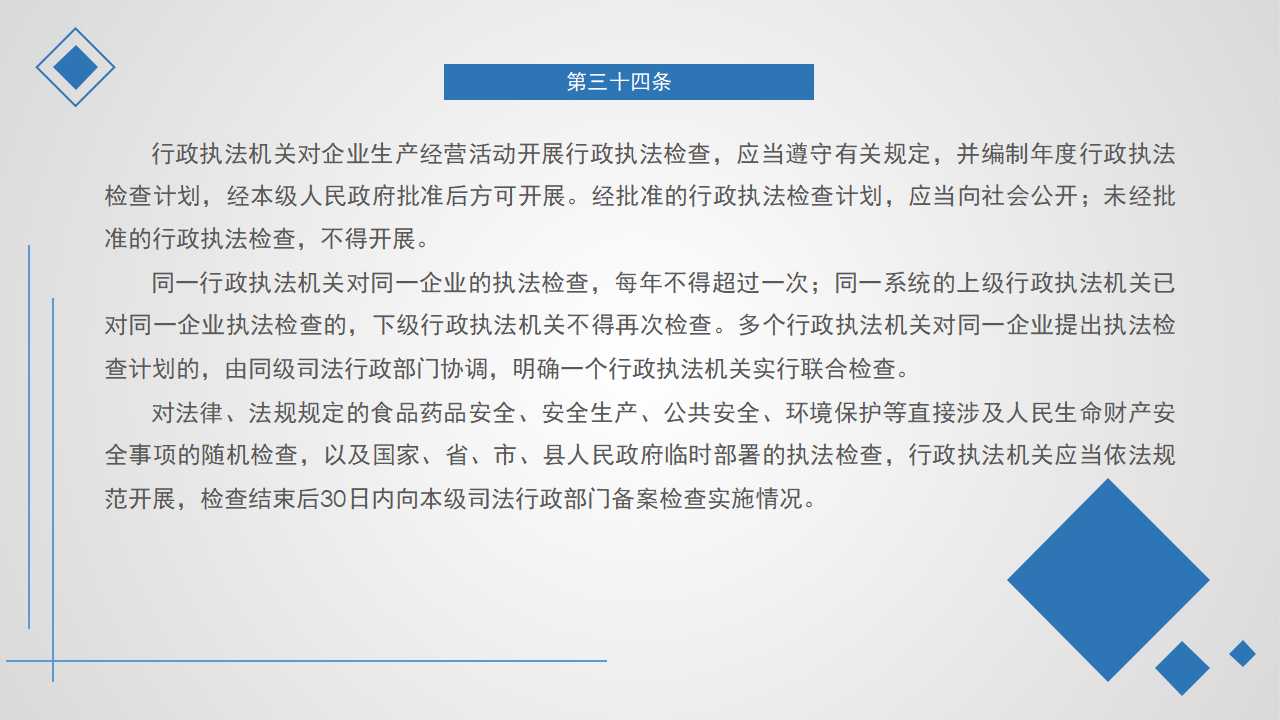 第三十四条

行政执法机关对企业生产经营活动开展行政执法检查，应当遵守有关规定，并编制年度行政执法检查计划，经本级人民政府批准后方可开展。经批准的行政执法检查计划，应当向社会公开；未经批准的行政执法检查，不得开展。

同一行政执法机关对同一企业的执法检查，每年不得超过一次；同一系统的上级行政执法机关已对同一企业执法检查的，下级行政执法机关不得再次检查。多个行政执法机关对同一企业提出执法检查计划的，由同级司法行政部门协调，明确一个行政执法机关实行联合检查。

对法律、法规规定的食品药品安全、安全生产、公共安全、环境保护等直接涉及人民生命财产安全事项的随机检查，以及国家、省、市、县人民政府临时部署的执法检查，行政执法机关应当依法规范开展，检查结束后30日内向本级司法行政部门备案检查实施情况。